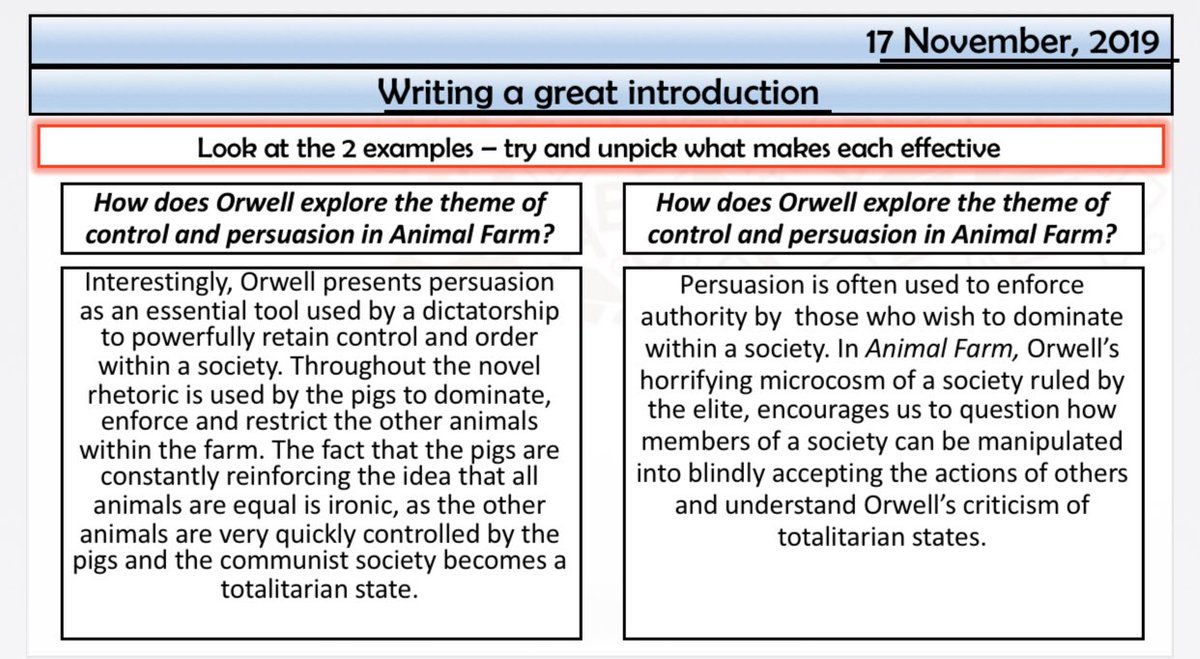 17 November, 2019

Writing a great introduction

Look at the 2 examples – try and unpick what makes each effective

How does Orwell explore the theme of control and persuasion in Animal Farm?

Interestingly, Orwell presents persuasion as an essential tool used by a dictatorship to powerfully retain control and order within a society. Throughout the novel rhetoric is used by the pigs to dominate, enforce and restrict the other animals within the farm. The fact that the pigs are constantly reinforcing the idea that all animals are equal is ironic, as the other animals are very quickly controlled by the pigs and the communist society becomes a totalitarian state.

How does Orwell explore the theme of control and persuasion in Animal Farm?

Persuasion is often used to enforce authority by those who wish to dominate within a society. In Animal Farm, Orwell's horrifying microcosm of a society ruled by the elite, encourages us to question how members of a society can be manipulated into blindly accepting the actions of others and understand Orwell's criticism of totalitarian states.